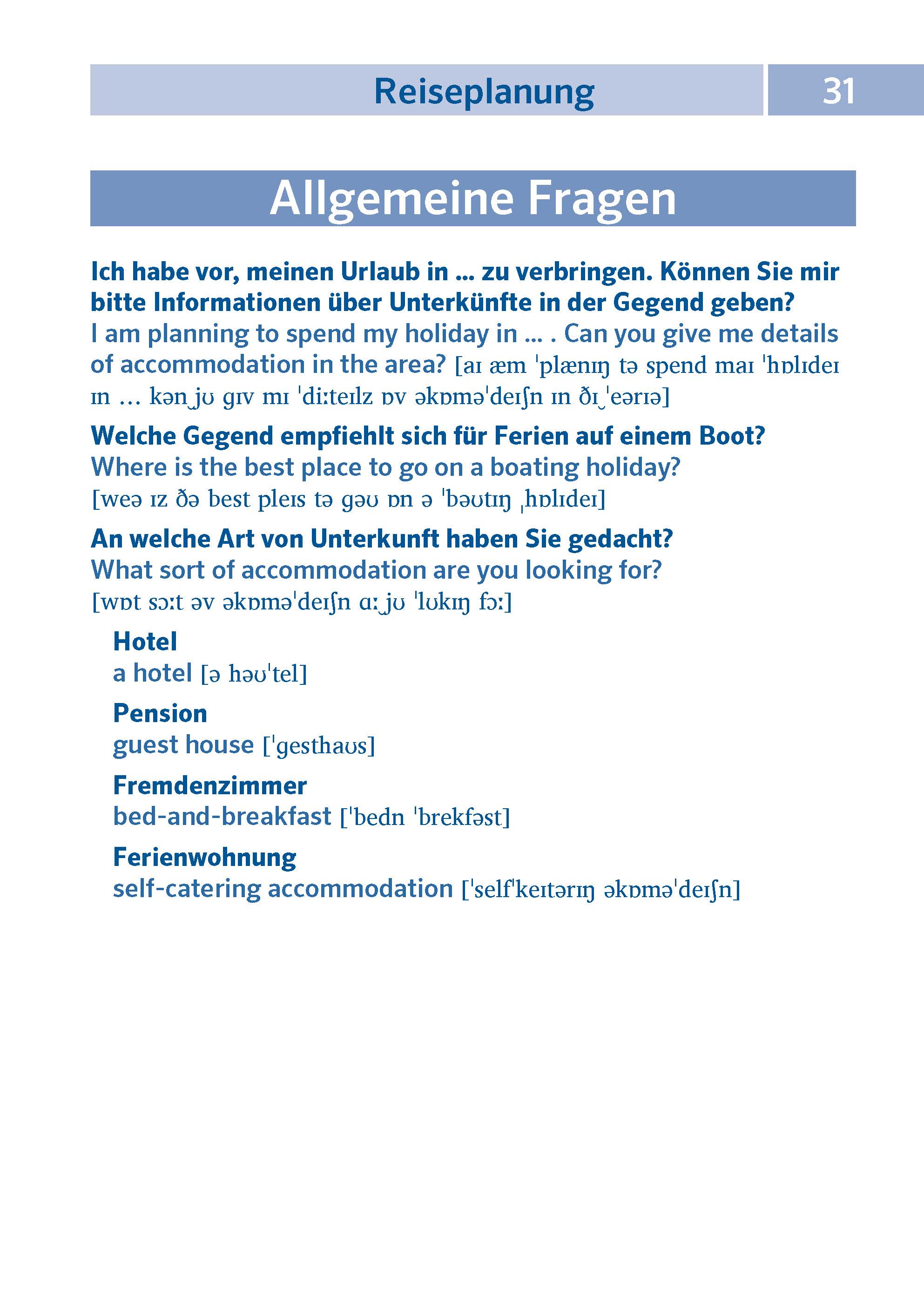 Reiseplanung 31

Allgemeine Fragen

Ich habe vor, meinen Urlaub in … zu verbringen. Können Sie mir bitte Informationen über Unterkünfte in der Gegend geben?
I am planning to spend my holiday in … . Can you give me details of accommodation in the area? [aɪ æm ˈplænɪŋ tə spend maɪ ˈhɒlɪdeɪ ɪn … kən‿jʊ gɪv mɪ ˈdiːteɪlz ɒv əkɒməˈdeɪʃn ɪn ðɪ‿ˈeərɪə]

Welche Gegend empfiehlt sich für Ferien auf einem Boot?
Where is the best place to go on a boating holiday?
[weə ɪz ðə best pleɪs tə gəʊ ɒn ə ˈbəʊtɪŋ ˌhɒlɪdeɪ]

An welche Art von Unterkunft haben Sie gedacht?
What sort of accommodation are you looking for?
[wɒt sɔːt əv əkɒməˈdeɪʃn ɑː‿jʊ ˈlʊkɪŋ fɔː]

Hotel
a hotel [ə həʊˈtel]

Pension
guest house [ˈgesthaʊs]

Fremdenzimmer
bed-and-breakfast [ˈbedn ˈbrekfəst]

Ferienwohnung
self-catering accommodation [ˈselfˈkeɪtərɪŋ əkɒməˈdeɪʃn]